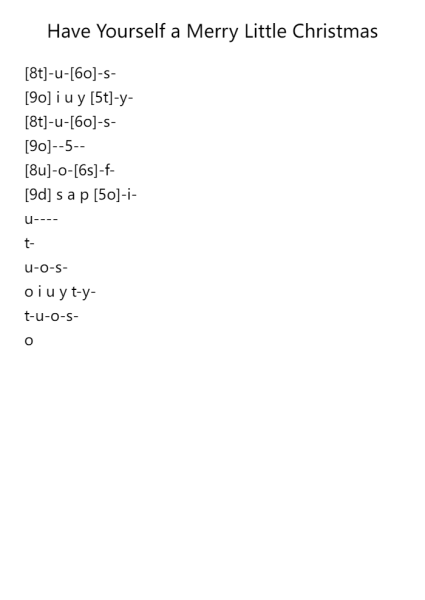 Have Yourself a Merry Little Christmas

[8t]-u-[6o]-s-
[9o] i u y [5t]-y-
[8t]-u-[6o]-s-
[9o]--5--
[8u]-o-[6s]-f-
[9d] s a p [5o]-i-
u----
t-
u-o-s-
o i u y t-y-
t-u-o-s-
o